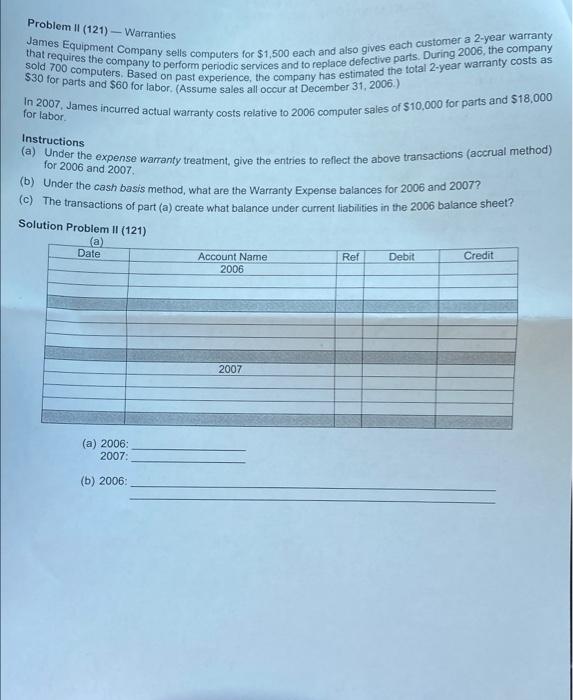 Problem II (121) — Warranties

James Equipment Company sells computers for $1,500 each and also gives each customer a 2-year warranty that requires the company to perform periodic services and to replace defective parts. During 2006, the company sold 700 computers. Based on past experience, the company has estimated the total 2-year warranty costs as $30 for parts and $60 for labor. (Assume sales all occur at December 31, 2006.)

In 2007, James incurred actual warranty costs relative to 2006 computer sales of $10,000 for parts and $18,000 for labor.

Instructions
(a) Under the expense warranty treatment, give the entries to reflect the above transactions (accrual method) for 2006 and 2007.
(b) Under the cash basis method, what are the Warranty Expense balances for 2006 and 2007?
(c) The transactions of part (a) create what balance under current liabilities in the 2006 balance sheet?

Solution Problem II (121)
(a)

| Date | Account Name | Ref | Debit | Credit |
|---|---|---|---|---|
| | 2006 | | | |
| | | | | |
| | | | | |
| | | | | |
| | | | | |
| | | | | |
| | | | | |
| | 2007 | | | |
| | | | | |
| | | | | |
| | | | | |
| | | | | |

(a) 2006: ____________
2007: ____________

(b) 2006: ____________